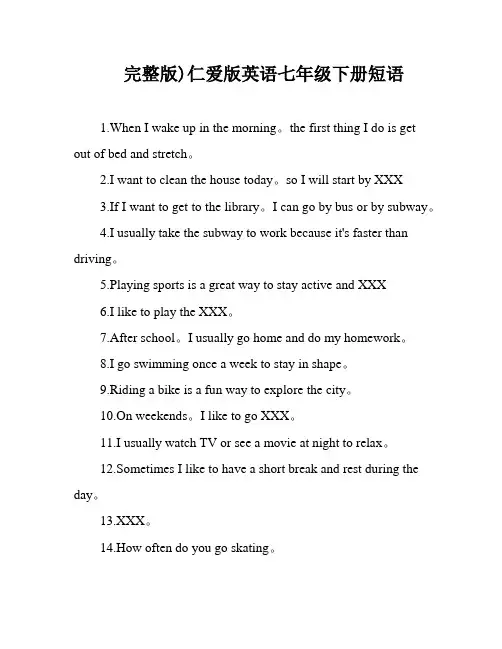 完整版)仁爱版英语七年级下册短语

1.When I wake up in the morning。the first thing I do is get out of bed and stretch。

2.I want to clean the house today。so I will start by XXX

3.If I want to get to the library。I can go by bus or by subway。

4.I usually take the subway to work because it's faster than driving。

5.Playing sports is a great way to stay active and XXX

6.I like to play the XXX。

7.After school。I usually go home and do my homework。

8.I go swimming once a week to stay in shape。

9.Riding a bike is a fun way to explore the city。

10.On weekends。I like to go XXX。

11.I usually watch TV or see a movie at night to relax。

12.Sometimes I like to have a short break and rest during the day。

13.XXX。

14.How often do you go skating。